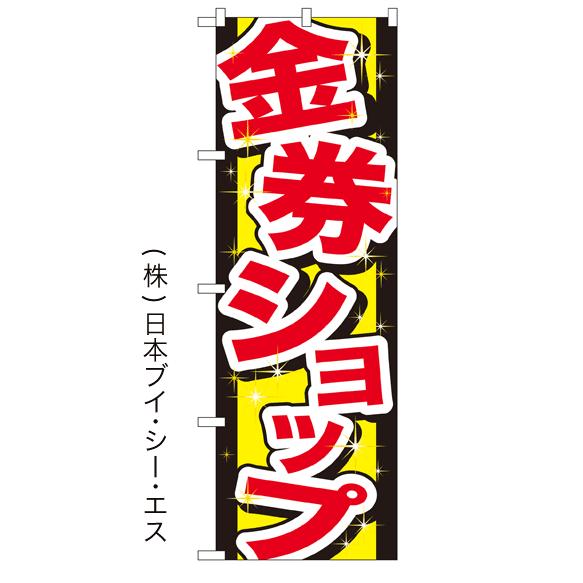 金券ショップ

（株）日本ブイ・シー・エス